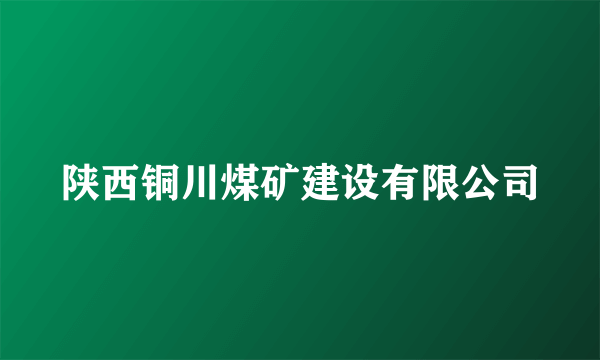 陕西铜川煤矿建设有限公司